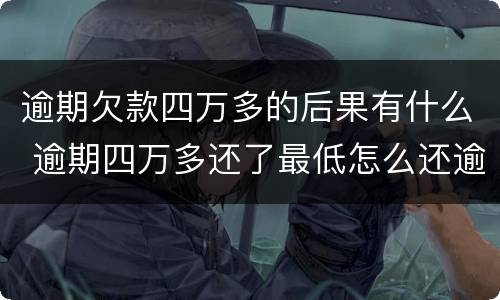 逾期欠款四万多的后果有什么 逾期四万多还了最低怎么还逾